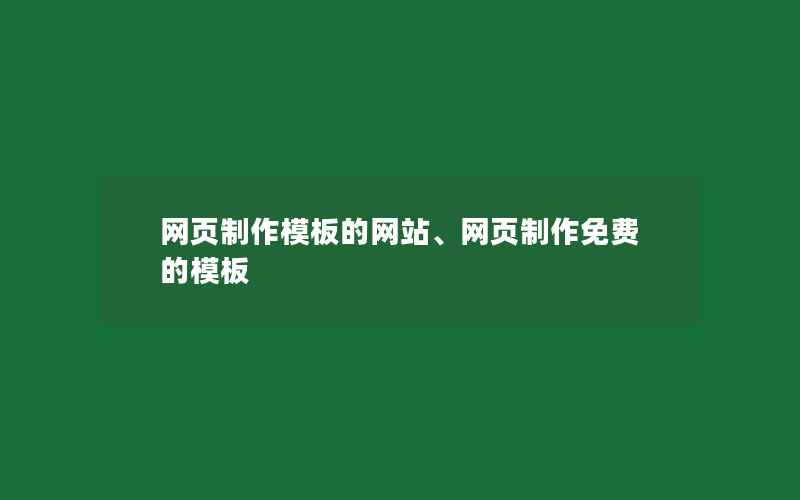 网页制作模板的网站、网页制作免费的模板